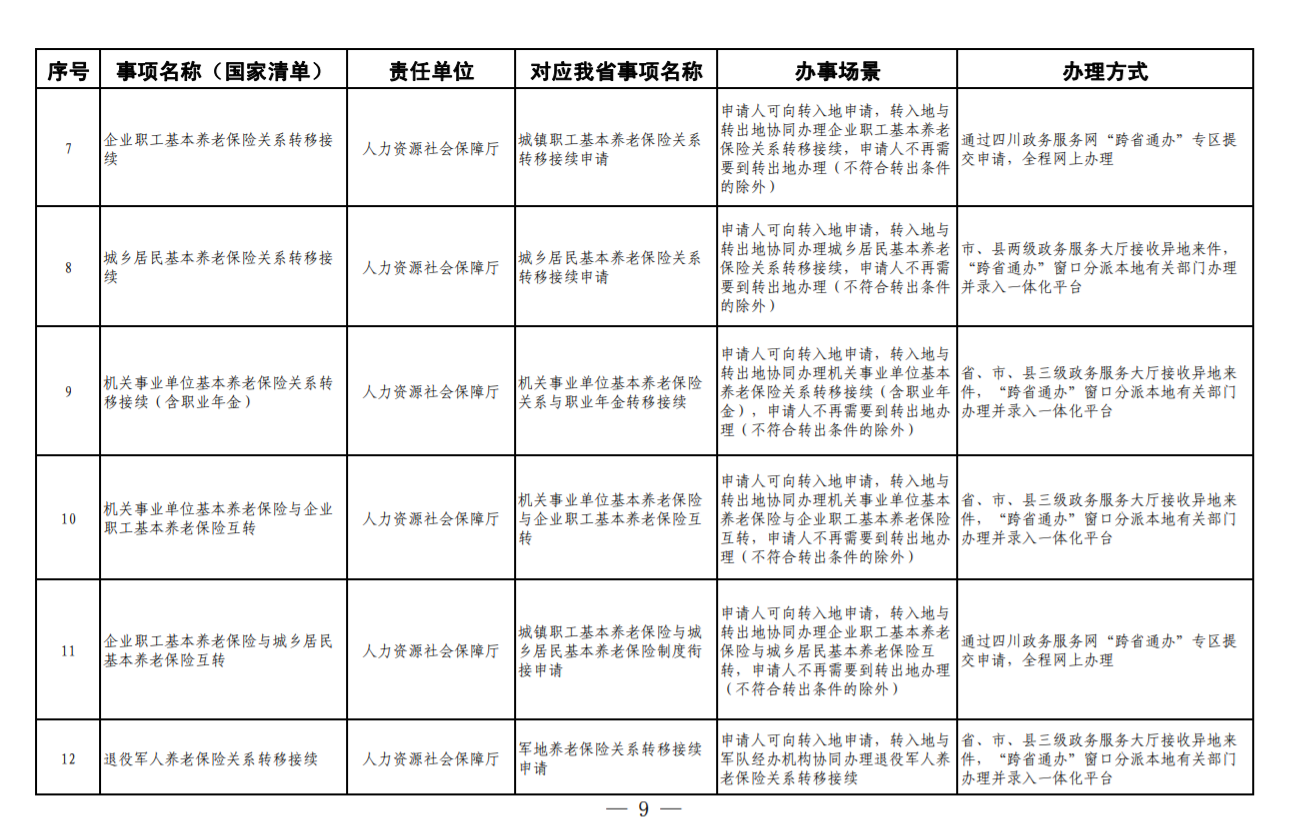 | 序号 | 事项名称（国家清单） | 责任单位 | 对应我省事项名称 | 办事场景 | 办理方式 |
|---|---|---|---|---|---|
| 7 | 企业职工基本养老保险关系转移接续 | 人力资源社会保障厅 | 城镇职工基本养老保险关系转移接续申请 | 申请人可向转入地申请，转入地与转出地协同办理企业职工基本养老保险关系转移接续，申请人不再需要到转出地办理（不符合转出条件的除外） | 通过四川政务服务网“跨省通办”专区提交申请，全程网上办理 |
| 8 | 城乡居民基本养老保险关系转移接续 | 人力资源社会保障厅 | 城乡居民基本养老保险关系转移接续申请 | 申请人可向转入地申请，转入地与转出地协同办理城乡居民基本养老保险关系转移接续，申请人不再需要到转出地办理（不符合转出条件的除外） | 市、县两级政务服务大厅接收异地来件，“跨省通办”窗口分派本地有关部门办理并录入一体化平台 |
| 9 | 机关事业单位基本养老保险关系转移接续（含职业年金） | 人力资源社会保障厅 | 机关事业单位基本养老保险关系与职业年金转移接续 | 申请人可向转入地申请，转入地与转出地协同办理机关事业单位基本养老保险关系转移接续（含职业年金），申请人不再需要到转出地办理（不符合转出条件的除外） | 省、市、县三级政务服务大厅接收异地来件，“跨省通办”窗口分派本地有关部门办理并录入一体化平台 |
| 10 | 机关事业单位基本养老保险与企业职工基本养老保险互转 | 人力资源社会保障厅 | 机关事业单位基本养老保险与企业职工基本养老保险互转 | 申请人可向转入地申请，转入地与转出地协同办理机关事业单位基本养老保险与企业职工基本养老保险互转，申请人不再需要到转出地办理（不符合转出条件的除外） | 省、市、县三级政务服务大厅接收异地来件，“跨省通办”窗口分派本地有关部门办理并录入一体化平台 |
| 11 | 企业职工基本养老保险与城乡居民基本养老保险互转 | 人力资源社会保障厅 | 城镇职工基本养老保险与城乡居民基本养老保险制度衔接申请 | 申请人可向转入地申请，转入地与转出地协同办理企业职工基本养老保险与城乡居民基本养老保险互转，申请人不再需要到转出地办理（不符合转出条件的除外） | 通过四川政务服务网“跨省通办”专区提交申请，全程网上办理 |
| 12 | 退役军人养老保险关系转移接续 | 人力资源社会保障厅 | 军地养老保险关系转移接续申请 | 申请人可向转入地申请，转入地与军队经办机构协同办理退役军人养老保险关系转移接续 | 省、市、县三级政务服务大厅接收异地来件，“跨省通办”窗口分派本地有关部门办理并录入一体化平台 |

— 9 —